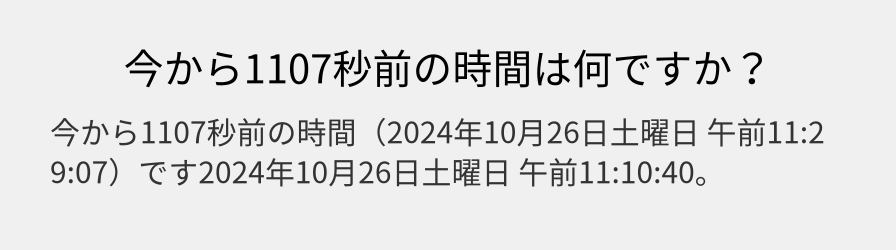 今から1107秒前の時間は何ですか？

今から1107秒前の時間（2024年10月26日土曜日 午前11:29:07）です2024年10月26日土曜日 午前11:10:40。